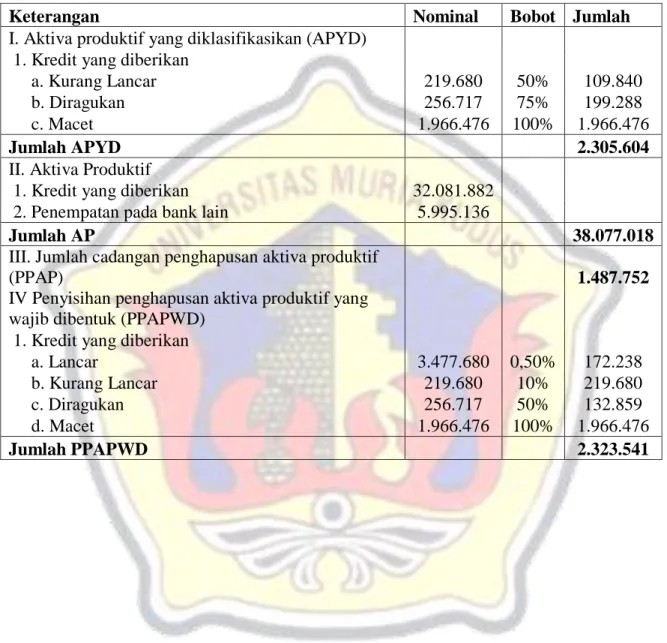 | Keterangan | Nominal | Bobot | Jumlah |
|---|---|---|---|
| I. Aktiva produktif yang diklasifikasikan (APYD) | | | |
| 1. Kredit yang diberikan | | | |
| a. Kurang Lancar | 219.680 | 50% | 109.840 |
| b. Diragukan | 256.717 | 75% | 199.288 |
| c. Macet | 1.966.476 | 100% | 1.966.476 |
| Jumlah APYD | | | 2.305.604 |
| II. Aktiva Produktif | | | |
| 1. Kredit yang diberikan | 32.081.882 | | |
| 2. Penempatan pada bank lain | 5.995.136 | | |
| Jumlah AP | | | 38.077.018 |
| III. Jumlah cadangan penghapusan aktiva produktif (PPAP) | | | 1.487.752 |
| IV Penyisihan penghapusan aktiva produktif yang wajib dibentuk (PPAPWD) | | | |
| 1. Kredit yang diberikan | | | |
| a. Lancar | 3.477.680 | 0,50% | 172.238 |
| b. Kurang Lancar | 219.680 | 10% | 219.680 |
| c. Diragukan | 256.717 | 50% | 132.859 |
| d. Macet | 1.966.476 | 100% | 1.966.476 |
| Jumlah PPAPWD | | | 2.323.541 |

UNIVERSITAS MURIA KUDUS